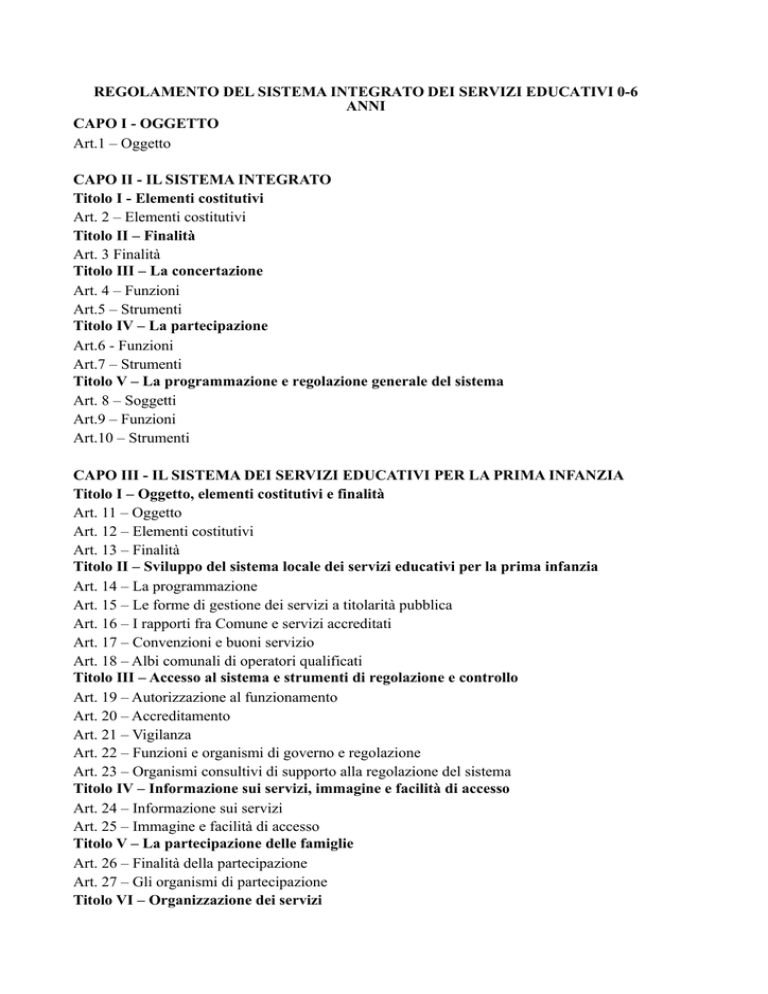 REGOLAMENTO DEL SISTEMA INTEGRATO DEI SERVIZI EDUCATIVI 0-6 ANNI

CAPO I - OGGETTO
Art.1 – Oggetto

CAPO II - IL SISTEMA INTEGRATO
Titolo I - Elementi costitutivi
Art. 2 – Elementi costitutivi
Titolo II – Finalità
Art. 3 Finalità
Titolo III – La concertazione
Art. 4 – Funzioni
Art.5 – Strumenti
Titolo IV – La partecipazione
Art.6 - Funzioni
Art.7 – Strumenti
Titolo V – La programmazione e regolazione generale del sistema
Art. 8 – Soggetti
Art.9 – Funzioni
Art.10 – Strumenti

CAPO III - IL SISTEMA DEI SERVIZI EDUCATIVI PER LA PRIMA INFANZIA
Titolo I – Oggetto, elementi costitutivi e finalità
Art. 11 – Oggetto
Art. 12 – Elementi costitutivi
Art. 13 – Finalità
Titolo II – Sviluppo del sistema locale dei servizi educativi per la prima infanzia
Art. 14 – La programmazione
Art. 15 – Le forme di gestione dei servizi a titolarità pubblica
Art. 16 – I rapporti fra Comune e servizi accreditati
Art. 17 – Convenzioni e buoni servizio
Art. 18 – Albi comunali di operatori qualificati
Titolo III – Accesso al sistema e strumenti di regolazione e controllo
Art. 19 – Autorizzazione al funzionamento
Art. 20 – Accreditamento
Art. 21 – Vigilanza
Art. 22 – Funzioni e organismi di governo e regolazione
Art. 23 – Organismi consultivi di supporto alla regolazione del sistema
Titolo IV – Informazione sui servizi, immagine e facilità di accesso
Art. 24 – Informazione sui servizi
Art. 25 – Immagine e facilità di accesso
Titolo V – La partecipazione delle famiglie
Art. 26 – Finalità della partecipazione
Art. 27 – Gli organismi di partecipazione
Titolo VI – Organizzazione dei servizi